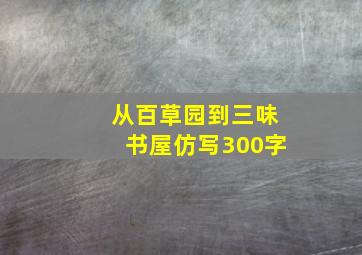 从百草园到三味书屋仿写300字